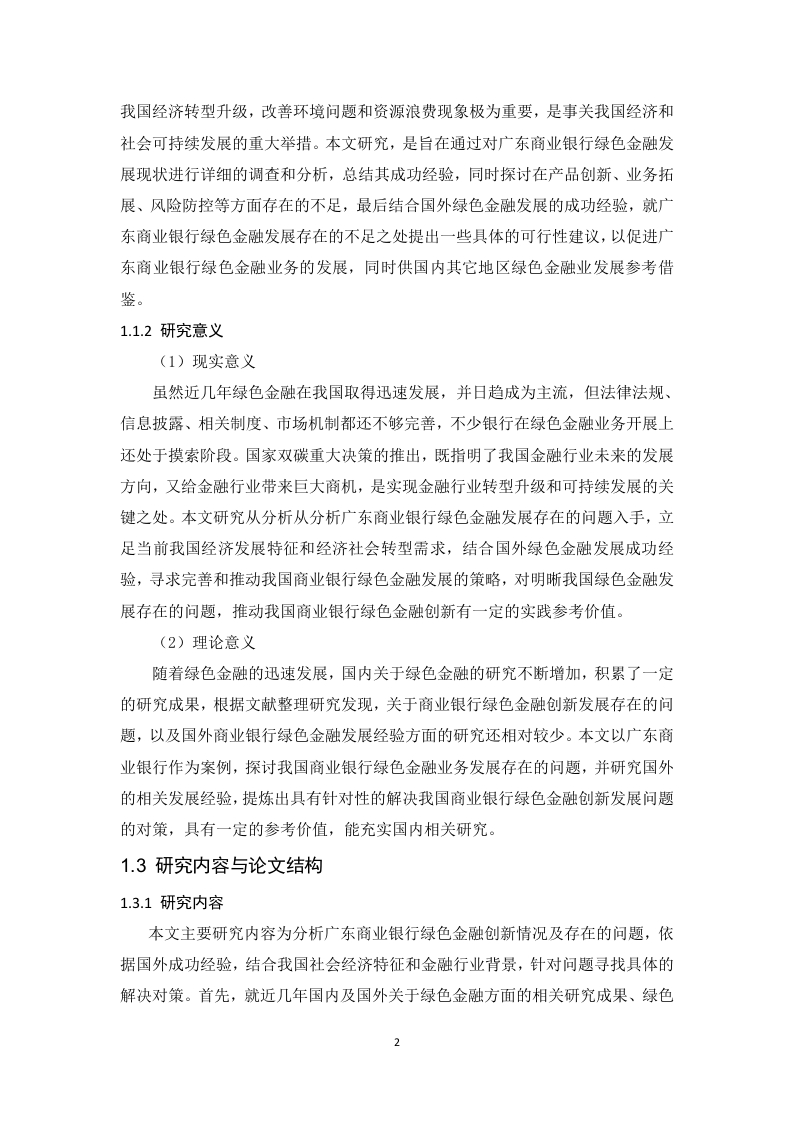 我国经济转型升级，改善环境问题和资源浪费现象极为重要，是事关我国经济和社会可持续发展的重大举措。本文研究，是旨在通过对广东商业银行绿色金融发展现状进行详细的调查和分析，总结其成功经验，同时探讨在产品创新、业务拓展、风险防控等方面存在的不足，最后结合国外绿色金融发展的成功经验，就广东商业银行绿色金融发展存在的不足之处提出一些具体的可行性建议，以促进广东商业银行绿色金融业务的发展，同时供国内其它地区绿色金融业发展参考借鉴。

1.1.2 研究意义

（1）现实意义

虽然近几年绿色金融在我国取得迅速发展，并日趋成为主流，但法律法规、信息披露、相关制度、市场机制都还不够完善，不少银行在绿色金融业务开展上还处于摸索阶段。国家双碳重大决策的推出，既指明了我国金融行业未来的发展方向，又给金融行业带来巨大商机，是实现金融行业转型升级和可持续发展的关键之处。本文研究从分析从分析广东商业银行绿色金融发展存在的问题入手，立足当前我国经济发展特征和经济社会转型需求，结合国外绿色金融发展成功经验，寻求完善和推动我国商业银行绿色金融发展的策略，对明晰我国绿色金融发展存在的问题，推动我国商业银行绿色金融创新有一定的实践参考价值。

（2）理论意义

随着绿色金融的迅速发展，国内关于绿色金融的研究不断增加，积累了一定的研究成果，根据文献整理研究发现，关于商业银行绿色金融创新发展存在的问题，以及国外商业银行绿色金融发展经验方面的研究还相对较少。本文以广东商业银行作为案例，探讨我国商业银行绿色金融业务发展存在的问题，并研究国外的相关发展经验，提炼出具有针对性的解决我国商业银行绿色金融创新发展问题的对策，具有一定的参考价值，能充实国内相关研究。

1.3 研究内容与论文结构

1.3.1 研究内容

本文主要研究内容为分析广东商业银行绿色金融创新情况及存在的问题，依据国外成功经验，结合我国社会经济特征和金融行业背景，针对问题寻找具体的解决对策。首先，就近几年国内及国外关于绿色金融方面的相关研究成果、绿色

2